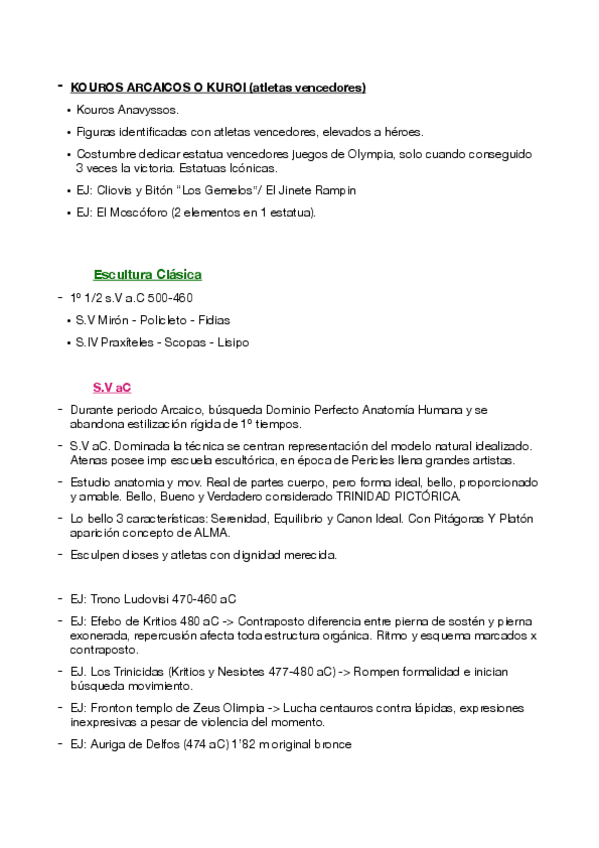 - KOUROS ARCAICOS O KUROI (atletas vencedores)

• Kouros Anavyssos.

• Figuras identificadas con atletas vencedores, elevados a héroes.

• Costumbre dedicar estatua vencedores juegos de Olympia, solo cuando conseguido 3 veces la victoria. Estatuas Icónicas.

• EJ: Cliovis y Bitón "Los Gemelos"/ El Jinete Rampin

• EJ: El Moscóforo (2 elementos en 1 estatua).

Escultura Clásica

- 1º 1/2 s.V a.C 500-460

• S.V Mirón - Policleto - Fidias

• S.IV Praxiteles - Scopas - Lisipo

S.V aC

- Durante periodo Arcaico, búsqueda Dominio Perfecto Anatomía Humana y se abandona estilización rígida de 1º tiempos.

- S.V aC. Dominada la técnica se centran representación del modelo natural idealizado. Atenas posee imp escuela escultórica, en época de Pericles llena grandes artistas.

- Estudio anatomia y mov. Real de partes cuerpo, pero forma ideal, bello, proporcionado y amable. Bello, Bueno y Verdadero considerado TRINIDAD PICTÓRICA.

- Lo bello 3 características: Serenidad, Equilibrio y Canon Ideal. Con Pitágoras Y Platón aparición concepto de ALMA.

- Esculpen dioses y atletas con dignidad merecida.

- EJ: Trono Ludovisi 470-460 aC

- EJ: Efebo de Kritios 480 aC -> Contraposto diferencia entre pierna de sostén y pierna exonerada, repercusión afecta toda estructura orgánica. Ritmo y esquema marcados x contraposto.

- EJ. Los Trinicidas (Kritios y Nesiotes 477-480 aC) -> Rompen formalidad e inician búsqueda movimiento.

- EJ: Fronton templo de Zeus Olimpia -> Lucha centauros contra lápidas, expresiones inexpresivas a pesar de violencia del momento.

- EJ: Auriga de Delfos (474 aC) 1'82 m original bronce